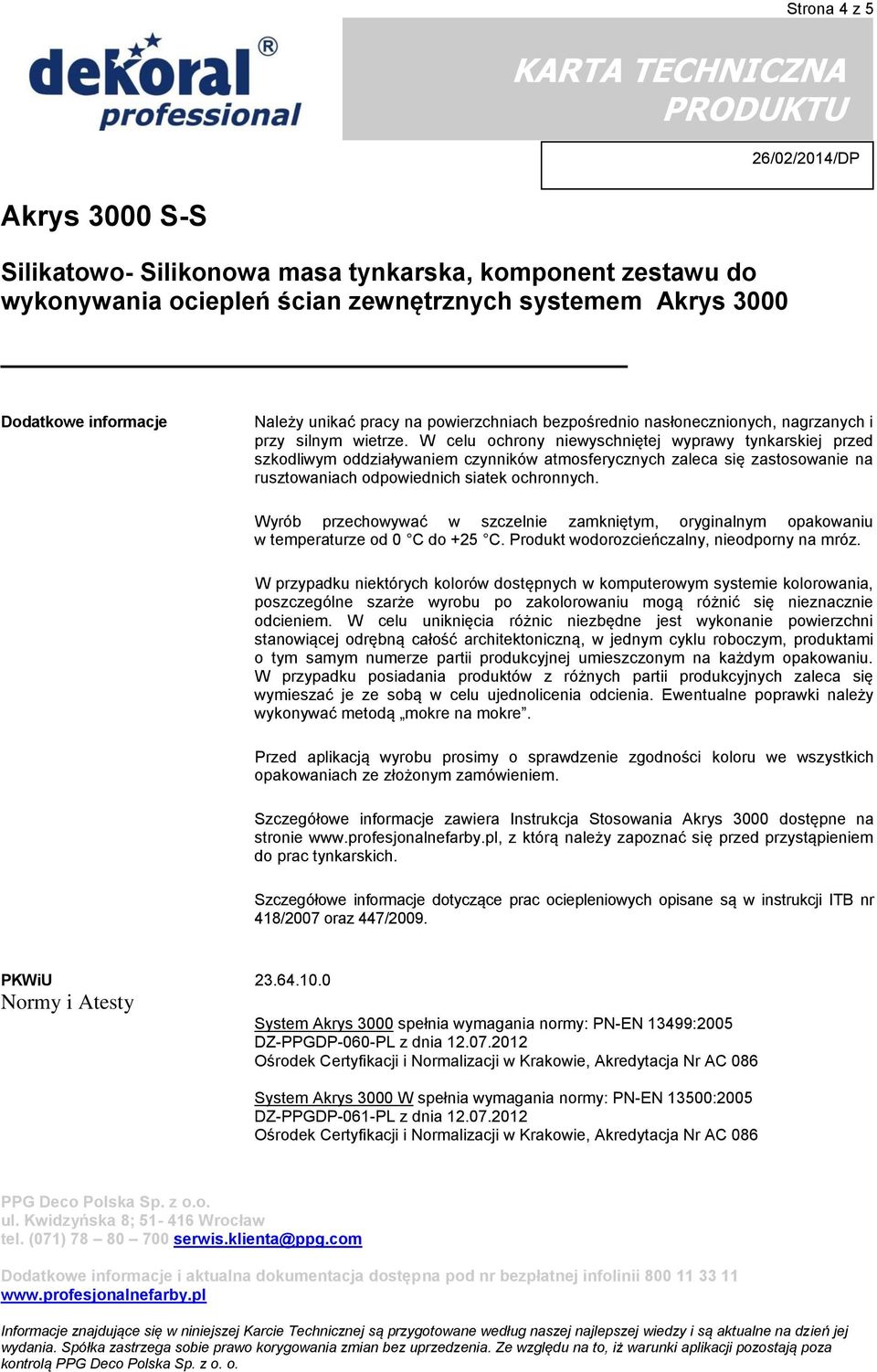 Strona 4 z 5

dekoral® professional

KARTA TECHNICZNA PRODUKTU

26/02/2014/DP

Akrys 3000 S-S

Silikatowo- Silikonowa masa tynkarska, komponent zestawu do wykonywania ociepleń ścian zewnętrznych systemem Akrys 3000

Dodatkowe informacje

Należy unikać pracy na powierzchniach bezpośrednio nasłonecznionych, nagrzanych i przy silnym wietrze. W celu ochrony niewyschniętej wyprawy tynkarskiej przed szkodliwym oddziaływaniem czynników atmosferycznych zaleca się zastosowanie na rusztowaniach odpowiednich siatek ochronnych.

Wyrób przechowywać w szczelnie zamkniętym, oryginalnym opakowaniu w temperaturze od 0 °C do +25 °C. Produkt wodorozcieńczalny, nieodporny na mróz.

W przypadku niektórych kolorów dostępnych w komputerowym systemie kolorowania, poszczególne szarże wyrobu po zakolorowaniu mogą różnić się nieznacznie odcieniem. W celu uniknięcia różnic niezbędne jest wykonanie powierzchni stanowiącej odrębną całość architektoniczną, w jednym cyklu roboczym, produktami o tym samym numerze partii produkcyjnej umieszczonym na każdym opakowaniu. W przypadku posiadania produktów z różnych partii produkcyjnych zaleca się wymieszać je ze sobą w celu ujednolicenia odcienia. Ewentualne poprawki należy wykonywać metodą „mokre na mokre”.

Przed aplikacją wyrobu prosimy o sprawdzenie zgodności koloru we wszystkich opakowaniach ze złożonym zamówieniem.

Szczegółowe informacje zawiera Instrukcja Stosowania Akrys 3000 dostępne na stronie www.profesjonalnefarby.pl, z którą należy zapoznać się przed przystąpieniem do prac tynkarskich.

Szczegółowe informacje dotyczące prac ociepleniowych opisane są w instrukcji ITB nr 418/2007 oraz 447/2009.

PKWiU 23.64.10.0

Normy i Atesty

System Akrys 3000 spełnia wymagania normy: PN-EN 13499:2005
DZ-PPGDP-060-PL z dnia 12.07.2012
Ośrodek Certyfikacji i Normalizacji w Krakowie, Akredytacja Nr AC 086

System Akrys 3000 W spełnia wymagania normy: PN-EN 13500:2005
DZ-PPGDP-061-PL z dnia 12.07.2012
Ośrodek Certyfikacji i Normalizacji w Krakowie, Akredytacja Nr AC 086

PPG Deco Polska Sp. z o.o.
ul. Kwidzyńska 8; 51- 416 Wrocław
tel. (071) 78 – 80 – 700 serwis.klienta@ppg.com

Dodatkowe informacje i aktualna dokumentacja dostępna pod nr bezpłatnej infolinii 800 11 33 11
www.profesjonalnefarby.pl

Informacje znajdujące się w niniejszej Karcie Technicznej są przygotowane według naszej najlepszej wiedzy i są aktualne na dzień jej wydania. Spółka zastrzega sobie prawo korygowania zmian bez uprzedzenia. Ze względu na to, iż warunki aplikacji pozostają poza kontrolą PPG Deco Polska Sp. z o. o.